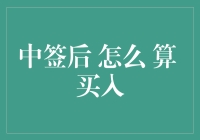 中签后 怎么 算 买入